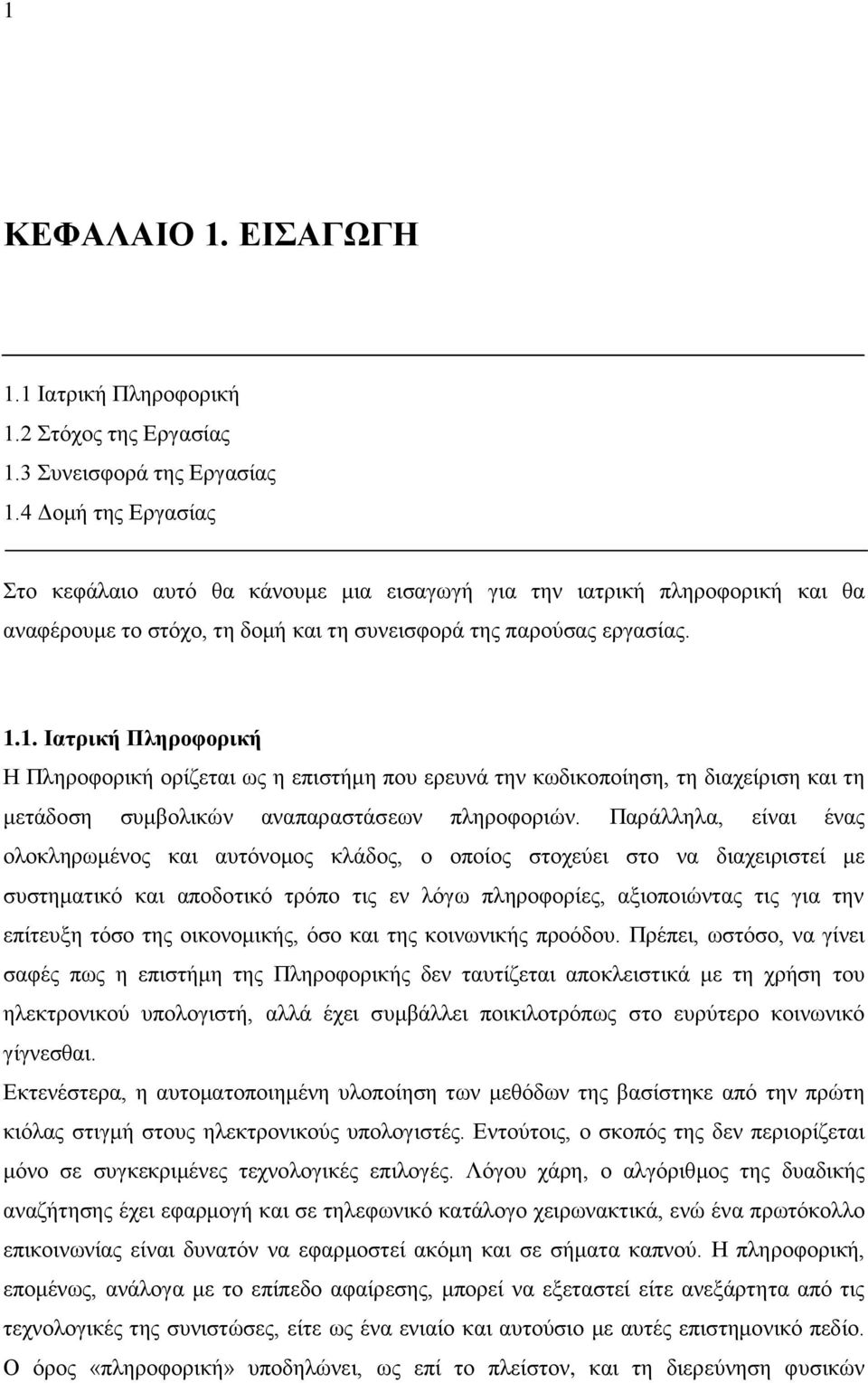 1

ΚΕΦΑΛΑΙΟ 1. ΕΙΣΑΓΩΓΗ

1.1 Ιατρική Πληροφορική
1.2 Στόχος της Εργασίας
1.3 Συνεισφορά της Εργασίας
1.4 Δομή της Εργασίας

Στο κεφάλαιο αυτό θα κάνουμε μια εισαγωγή για την ιατρική πληροφορική και θα αναφέρουμε το στόχο, τη δομή και τη συνεισφορά της παρούσας εργασίας.

1.1. Ιατρική Πληροφορική
Η Πληροφορική ορίζεται ως η επιστήμη που ερευνά την κωδικοποίηση, τη διαχείριση και τη μετάδοση συμβολικών αναπαραστάσεων πληροφοριών. Παράλληλα, είναι ένας ολοκληρωμένος και αυτόνομος κλάδος, ο οποίος στοχεύει στο να διαχειριστεί με συστηματικό και αποδοτικό τρόπο τις εν λόγω πληροφορίες, αξιοποιώντας τις για την επίτευξη τόσο της οικονομικής, όσο και της κοινωνικής προόδου. Πρέπει, ωστόσο, να γίνει σαφές πως η επιστήμη της Πληροφορικής δεν ταυτίζεται αποκλειστικά με τη χρήση του ηλεκτρονικού υπολογιστή, αλλά έχει συμβάλλει ποικιλοτρόπως στο ευρύτερο κοινωνικό γίγνεσθαι.
Εκτενέστερα, η αυτοματοποιημένη υλοποίηση των μεθόδων της βασίστηκε από την πρώτη κιόλας στιγμή στους ηλεκτρονικούς υπολογιστές. Εντούτοις, ο σκοπός της δεν περιορίζεται μόνο σε συγκεκριμένες τεχνολογικές επιλογές. Λόγου χάρη, ο αλγόριθμος της δυαδικής αναζήτησης έχει εφαρμογή και σε τηλεφωνικό κατάλογο χειρωνακτικά, ενώ ένα πρωτόκολλο επικοινωνίας είναι δυνατόν να εφαρμοστεί ακόμη και σε σήματα καπνού. Η πληροφορική, επομένως, ανάλογα με το επίπεδο αφαίρεσης, μπορεί να εξεταστεί είτε ανεξάρτητα από τις τεχνολογικές της συνιστώσες, είτε ως ένα ενιαίο και αυτούσιο με αυτές επιστημονικό πεδίο.
Ο όρος «πληροφορική» υποδηλώνει, ως επί το πλείστον, και τη διερεύνηση φυσικών